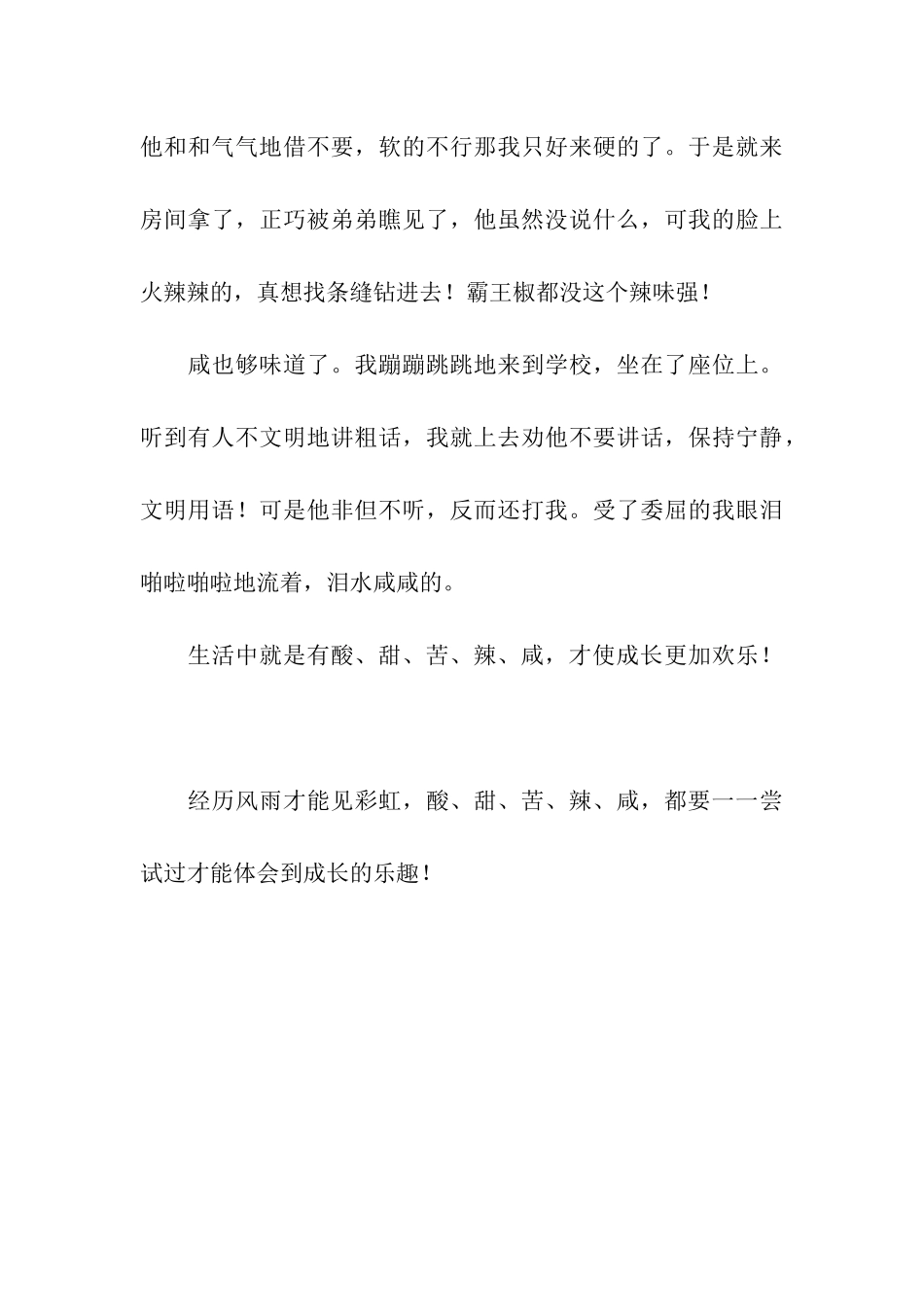 他和和气气地借不要，软的不行那我只好来硬的了。于是就来房间拿了，正巧被弟弟瞧见了，他虽然没说什么，可我的脸上火辣辣的，真想找条缝钻进去！霸王椒都没这个辣味强！

咸也够味道了。我蹦蹦跳跳地来到学校，坐在了座位上。听到有人不文明地讲粗话，我就上去劝他不要讲话，保持宁静，文明用语！可是他非但不听，反而还打我。受了委屈的我眼泪啪啦啪啦地流着，泪水咸咸的。

生活中就是有酸、甜、苦、辣、咸，才使成长更加欢乐！

经历风雨才能见彩虹，酸、甜、苦、辣、咸，都要一一尝试过才能体会到成长的乐趣！